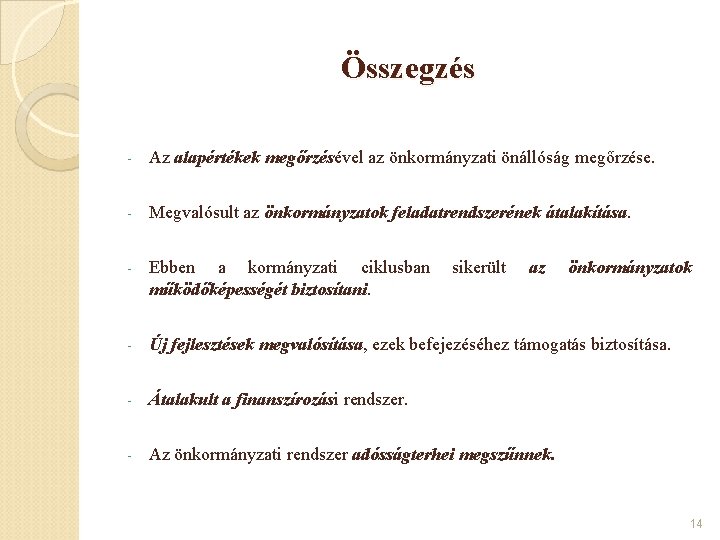 Összegzés

- Az alapértékek megőrzésével az önkormányzati önállóság megőrzése.

- Megvalósult az önkormányzatok feladatrendszerének átalakítása.

- Ebben a kormányzati ciklusban sikerült az önkormányzatok működőképességét biztosítani.

- Új fejlesztések megvalósítása, ezek befejezéséhez támogatás biztosítása.

- Átalakult a finanszírozási rendszer.

- Az önkormányzati rendszer adósságterhei megszűnnek.

14